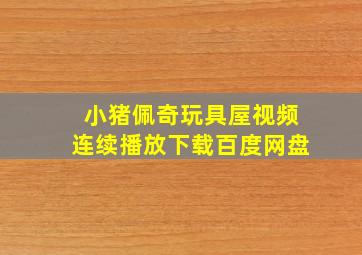 小猪佩奇玩具屋视频
连续播放下载百度网盘